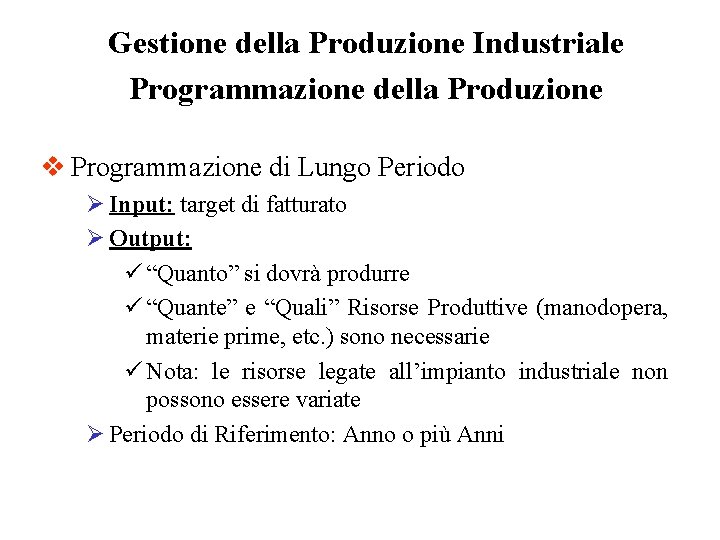 Gestione della Produzione Industriale
Programmazione della Produzione

❖ Programmazione di Lungo Periodo

➢ Input: target di fatturato

➢ Output:

✓ “Quanto” si dovrà produrre

✓ “Quante” e “Quali” Risorse Produttive (manodopera, materie prime, etc.) sono necessarie

✓ Nota: le risorse legate all’impianto industriale non possono essere variate

➢ Periodo di Riferimento: Anno o più Anni